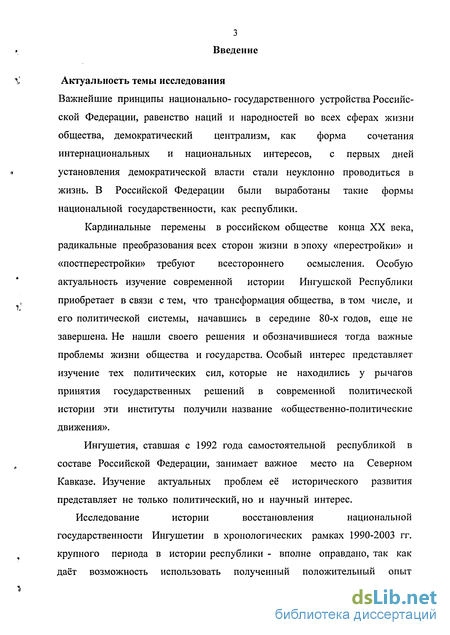 3

Введение

Актуальность темы исследования

Важнейшие принципы национально- государственного устройства Российской Федерации, равенство наций и народностей во всех сферах жизни общества, демократический централизм, как форма сочетания интернациональных и национальных интересов, с первых дней установления демократической власти стали неуклонно проводиться в жизнь. В Российской Федерации были выработаны такие формы национальной государственности, как республики.

Кардинальные перемены в российском обществе конца XX века, радикальные преобразования всех сторон жизни в эпоху «перестройки» и «постперестройки» требуют всестороннего осмысления. Особую актуальность изучение современной истории Ингушской Республики приобретает в связи с тем, что трансформация общества, в том числе, и его политической системы, начавшись в середине 80-х годов, еще не завершена. Не нашли своего решения и обозначившиеся тогда важные проблемы жизни общества и государства. Особый интерес представляет изучение тех политических сил, которые не находились у рычагов принятия государственных решений в современной политической истории эти институты получили название «общественно-политические движения».

Ингушетия, ставшая с 1992 года самостоятельной республикой в составе Российской Федерации, занимает важное место на Северном Кавказе. Изучение актуальных проблем её исторического развития представляет не только политический, но и научный интерес.

Исследование истории восстановления национальной государственности Ингушетии в хронологических рамках 1990-2003 гг. крупного периода в истории республики - вполне оправдано, так как даёт возможность использовать полученный положительный опыт

dsLib.net
библиотека диссертаций